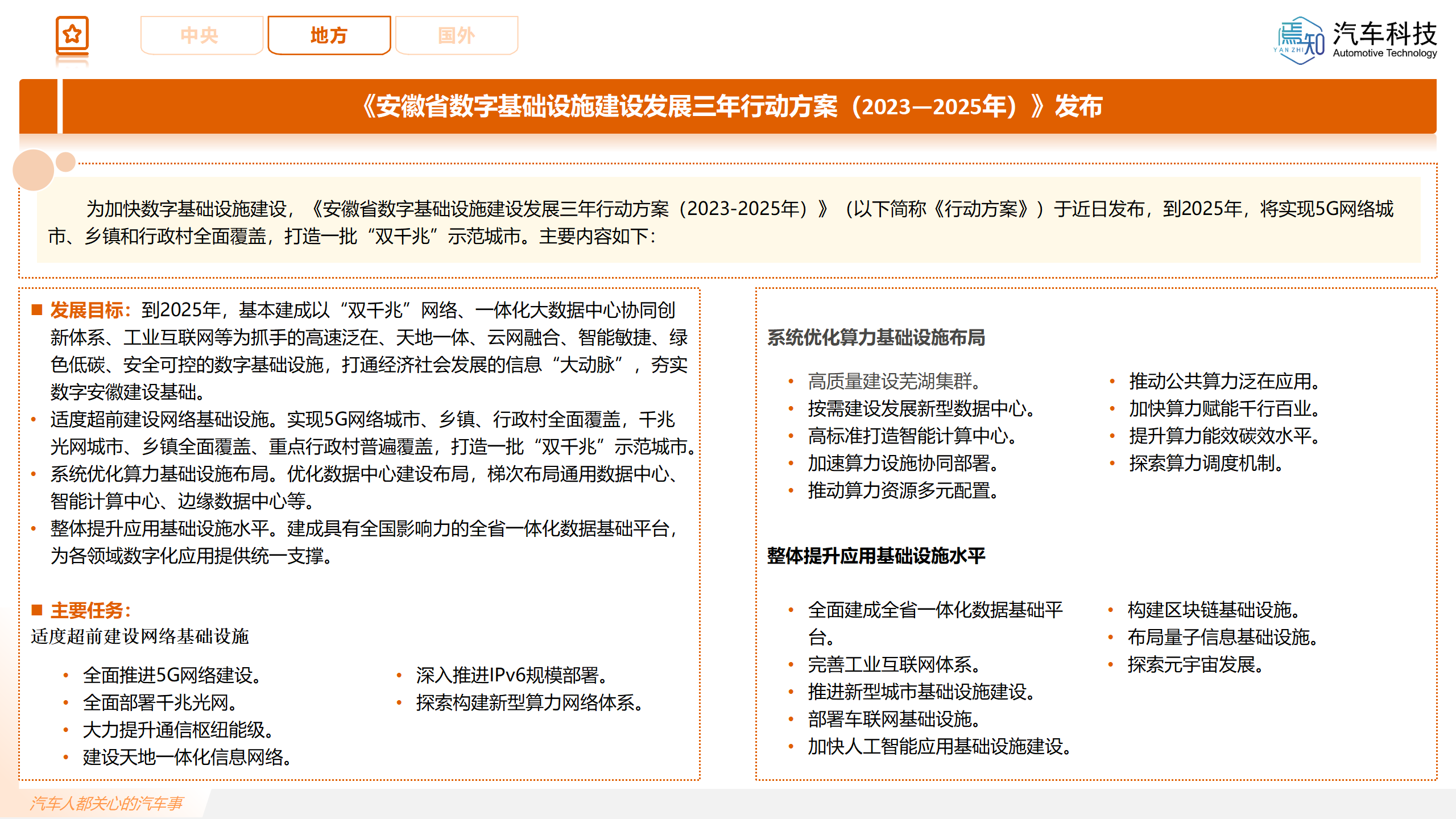 中央 地方 国外

焉知 YAN ZHI 汽车科技 Automotive Technology

《安徽省数字基础设施建设发展三年行动方案（2023—2025年）》发布

为加快数字基础设施建设，《安徽省数字基础设施建设发展三年行动方案（2023-2025年）》（以下简称《行动方案》）于近日发布，到2025年，将实现5G网络城市、乡镇和行政村全面覆盖，打造一批“双千兆”示范城市。主要内容如下：

■ 发展目标：到2025年，基本建成以“双千兆”网络、一体化大数据中心协同创新体系、工业互联网等为抓手的高速泛在、天地一体、云网融合、智能敏捷、绿色低碳、安全可控的数字基础设施，打通经济社会发展的信息“大动脉”，夯实数字安徽建设基础。
• 适度超前建设网络基础设施。实现5G网络城市、乡镇、行政村全面覆盖，千兆光网城市、乡镇全面覆盖、重点行政村普遍覆盖，打造一批“双千兆”示范城市。
• 系统优化算力基础设施布局。优化数据中心建设布局，梯次布局通用数据中心、智能计算中心、边缘数据中心等。
• 整体提升应用基础设施水平。建成具有全国影响力的全省一体化数据基础平台，为各领域数字化应用提供统一支撑。

■ 主要任务：
适度超前建设网络基础设施
• 全面推进5G网络建设。
• 全面部署千兆光网。
• 大力提升通信枢纽能级。
• 建设天地一体化信息网络。
• 深入推进IPv6规模部署。
• 探索构建新型算力网络体系。

系统优化算力基础设施布局
• 高质量建设芜湖集群。
• 按需建设发展新型数据中心。
• 高标准打造智能计算中心。
• 加速算力设施协同部署。
• 推动算力资源多元配置。
• 推动公共算力泛在应用。
• 加快算力赋能千行百业。
• 提升算力能效碳效水平。
• 探索算力调度机制。

整体提升应用基础设施水平
• 全面建成全省一体化数据基础平台。
• 完善工业互联网体系。
• 推进新型城市基础设施建设。
• 部署车联网基础设施。
• 加快人工智能应用基础设施建设。
• 构建区块链基础设施。
• 布局量子信息基础设施。
• 探索元宇宙发展。

汽车人都关心的汽车事